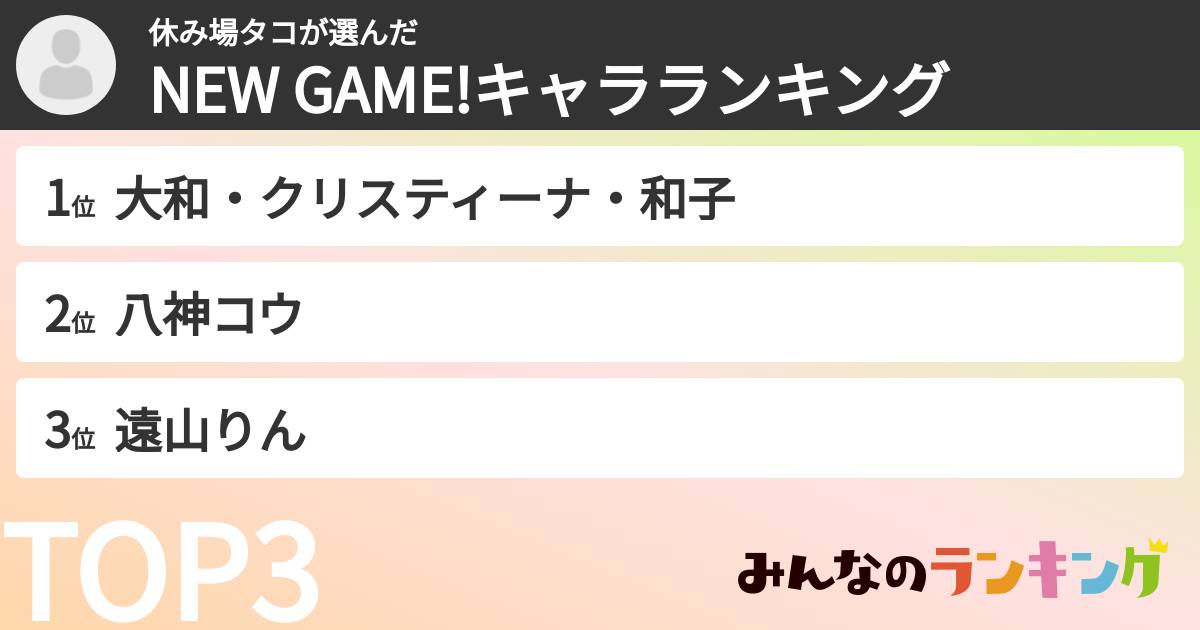 休み場タコが選んだ
NEW GAME!キャラランキング

1位 大和・クリスティーナ・和子

2位 八神コウ

3位 遠山りん

TOP3

みんなのランキング